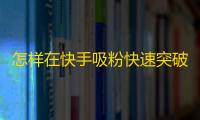 怎样在快手吸粉快速突破